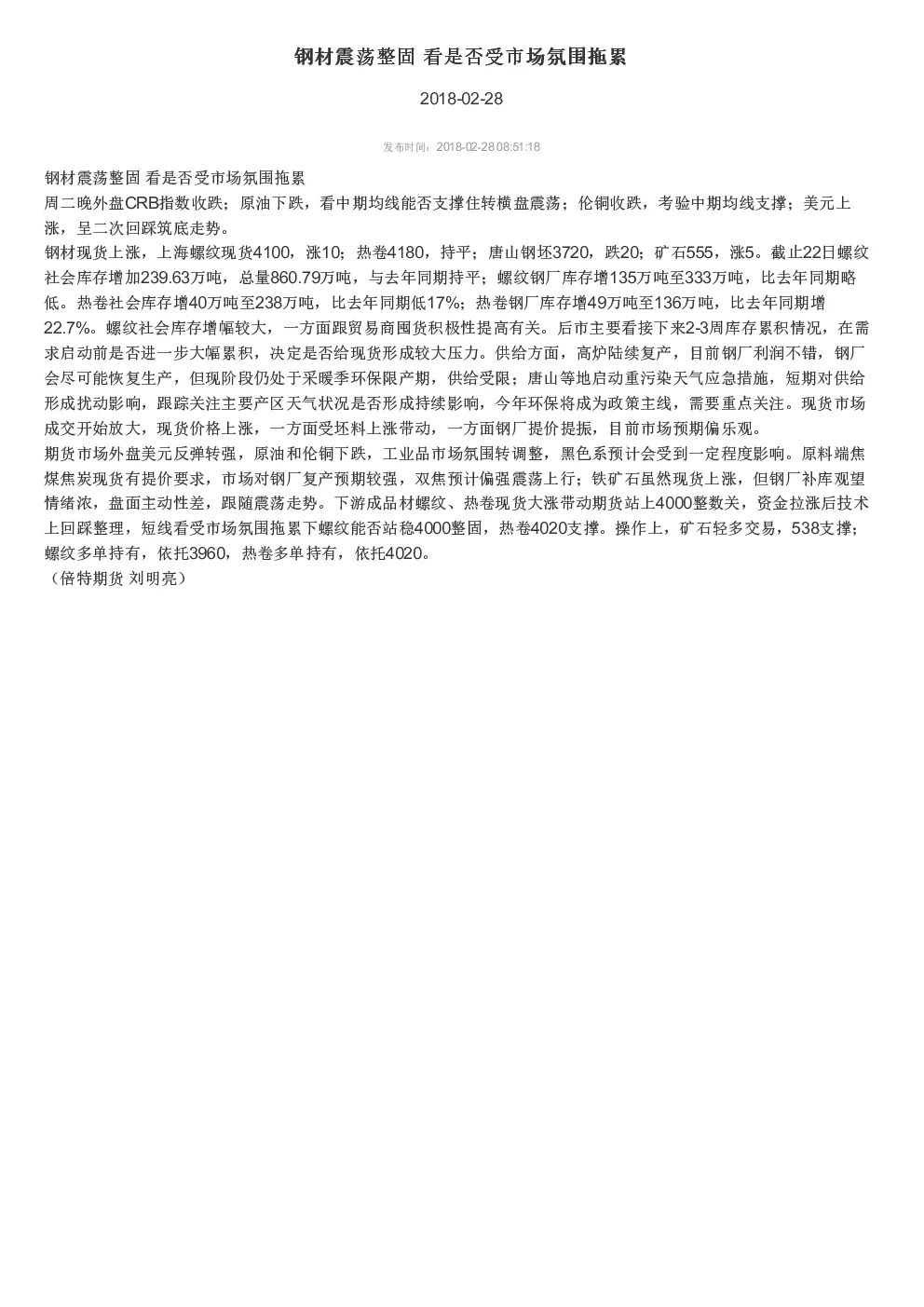 钢材震荡整固 看是否受市场氛围拖累

2018-02-28

发布时间：2018-02-28 08:51:18

钢材震荡整固 看是否受市场氛围拖累
周二晚外盘CRB指数收跌；原油下跌，看中期均线能否支撑住转横盘震荡；伦铜收跌，考验中期均线支撑；美元上涨，呈二次回踩筑底走势。
钢材现货上涨，上海螺纹现货4100，涨10；热卷4180，持平；唐山钢坯3720，跌20；矿石555，涨5。截止22日螺纹社会库存增加239.63万吨，总量860.79万吨，与去年同期持平；螺纹钢厂库存增135万吨至333万吨，比去年同期略低。热卷社会库存增40万吨至238万吨，比去年同期低17%；热卷钢厂库存增49万吨至136万吨，比去年同期增22.7%。螺纹社会库存增幅较大，一方面跟贸易商囤货积极性提高有关。后市主要看接下来2-3周库存累积情况，在需求启动前是否进一步大幅累积，决定是否给现货形成较大压力。供给方面，高炉陆续复产，目前钢厂利润不错，钢厂会尽可能恢复生产，但现阶段仍处于采暖季环保限产期，供给受限；唐山等地启动重污染天气应急措施，短期对供给形成扰动影响，跟踪关注主要产区天气状况是否形成持续影响，今年环保将成为政策主线，需要重点关注。现货市场成交开始放大，现货价格上涨，一方面受坯料上涨带动，一方面钢厂提价提振，目前市场预期偏乐观。
期货市场外盘美元反弹转强，原油和伦铜下跌，工业品市场氛围转调整，黑色系预计会受到一定程度影响。原料端焦煤焦炭现货有提价要求，市场对钢厂复产预期较强，双焦预计偏强震荡上行；铁矿石虽然现货上涨，但钢厂补库观望情绪浓，盘面主动性差，跟随震荡走势。下游成品材螺纹、热卷现货大涨带动期货站上4000整数关，资金拉涨后技术上回踩整理，短线看受市场氛围拖累下螺纹能否站稳4000整固，热卷4020支撑。操作上，矿石轻多交易，538支撑；螺纹多单持有，依托3960，热卷多单持有，依托4020。
（倍特期货 刘明亮）